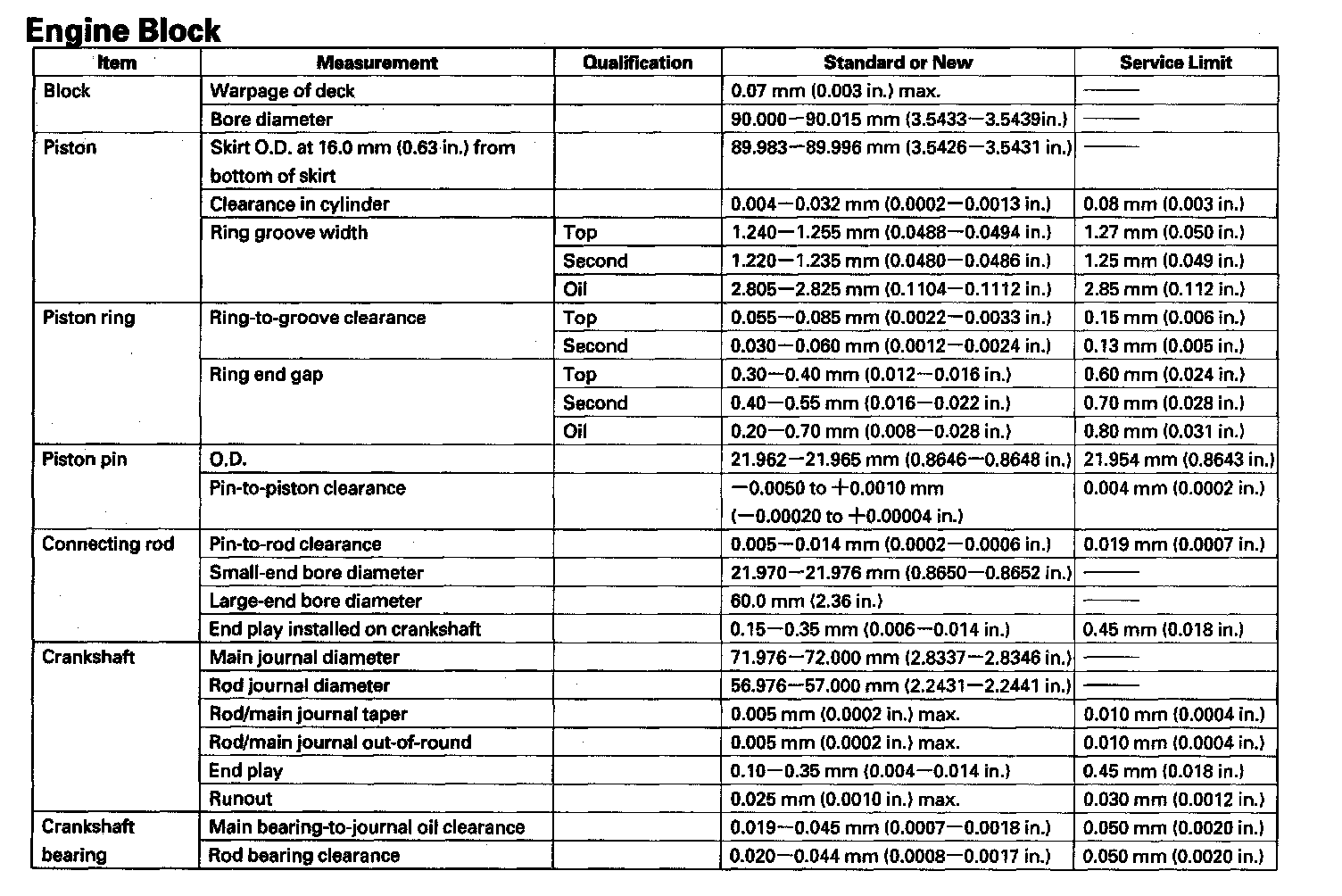 Engine Block

| Item | Measurement | Qualification | Standard or New | Service Limit |
|---|---|---|---|---|
| Block | Warpage of deck | | 0.07 mm (0.003 in.) max. | —— |
| | Bore diameter | | 90.000—90.015 mm (3.5433—3.5439in.) | —— |
| Piston | Skirt O.D. at 16.0 mm (0.63 in.) from bottom of skirt | | 89.983—89.996 mm (3.5426—3.5431 in.) | —— |
| | Clearance in cylinder | | 0.004—0.032 mm (0.0002—0.0013 in.) | 0.08 mm (0.003 in.) |
| | Ring groove width | Top | 1.240—1.255 mm (0.0488—0.0494 in.) | 1.27 mm (0.050 in.) |
| | | Second | 1.220—1.235 mm (0.0480—0.0486 in.) | 1.25 mm (0.049 in.) |
| | | Oil | 2.805—2.825 mm (0.1104—0.1112 in.) | 2.85 mm (0.112 in.) |
| Piston ring | Ring-to-groove clearance | Top | 0.055—0.085 mm (0.0022—0.0033 in.) | 0.15 mm (0.006 in.) |
| | | Second | 0.030—0.060 mm (0.0012—0.0024 in.) | 0.13 mm (0.005 in.) |
| | Ring end gap | Top | 0.30—0.40 mm (0.012—0.016 in.) | 0.60 mm (0.024 in.) |
| | | Second | 0.40—0.55 mm (0.016—0.022 in.) | 0.70 mm (0.028 in.) |
| | | Oil | 0.20—0.70 mm (0.008—0.028 in.) | 0.80 mm (0.031 in.) |
| Piston pin | O.D. | | 21.962—21.965 mm (0.8646—0.8648 in.) | 21.954 mm (0.8643 in.) |
| | Pin-to-piston clearance | | —0.0050 to +0.0010 mm (—0.00020 to +0.00004 in.) | 0.004 mm (0.0002 in.) |
| Connecting rod | Pin-to-rod clearance | | 0.005—0.014 mm (0.0002—0.0006 in.) | 0.019 mm (0.0007 in.) |
| | Small-end bore diameter | | 21.970—21.976 mm (0.8650—0.8652 in.) | —— |
| | Large-end bore diameter | | 60.0 mm (2.36 in.) | —— |
| | End play installed on crankshaft | | 0.15—0.35 mm (0.006—0.014 in.) | 0.45 mm (0.018 in.) |
| Crankshaft | Main journal diameter | | 71.976—72.000 mm (2.8337—2.8346 in.) | —— |
| | Rod journal diameter | | 56.976—57.000 mm (2.2431—2.2441 in.) | —— |
| | Rod/main journal taper | | 0.005 mm (0.0002 in.) max. | 0.010 mm (0.0004 in.) |
| | Rod/main journal out-of-round | | 0.005 mm (0.0002 in.) max. | 0.010 mm (0.0004 in.) |
| | End play | | 0.10—0.35 mm (0.004—0.014 in.) | 0.45 mm (0.018 in.) |
| | Runout | | 0.025 mm (0.0010 in.) max. | 0.030 mm (0.0012 in.) |
| Crankshaft bearing | Main bearing-to-journal oil clearance | | 0.019—0.045 mm (0.0007—0.0018 in.) | 0.050 mm (0.0020 in.) |
| | Rod bearing clearance | | 0.020—0.044 mm (0.0008—0.0017 in.) | 0.050 mm (0.0020 in.) |